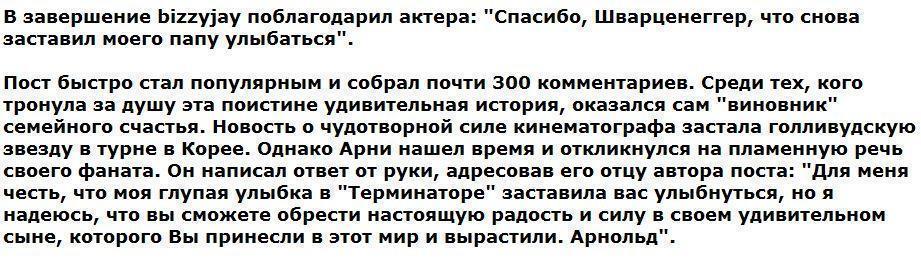 В завершение bizzyjay поблагодарил актера: "Спасибо, Шварценеггер, что снова заставил моего папу улыбаться".

Пост быстро стал популярным и собрал почти 300 комментариев. Среди тех, кого тронула за душу эта поистине удивительная история, оказался сам "виновник" семейного счастья. Новость о чудотворной силе кинематографа застала голливудскую звезду в турне в Корее. Однако Арни нашел время и откликнулся на пламенную речь своего фаната. Он написал ответ от руки, адресовав его отцу автора поста: "Для меня честь, что моя глупая улыбка в "Терминаторе" заставила вас улыбнуться, но я надеюсь, что вы сможете обрести настоящую радость и силу в своем удивительном сыне, которого Вы принесли в этот мир и вырастили. Арнольд".